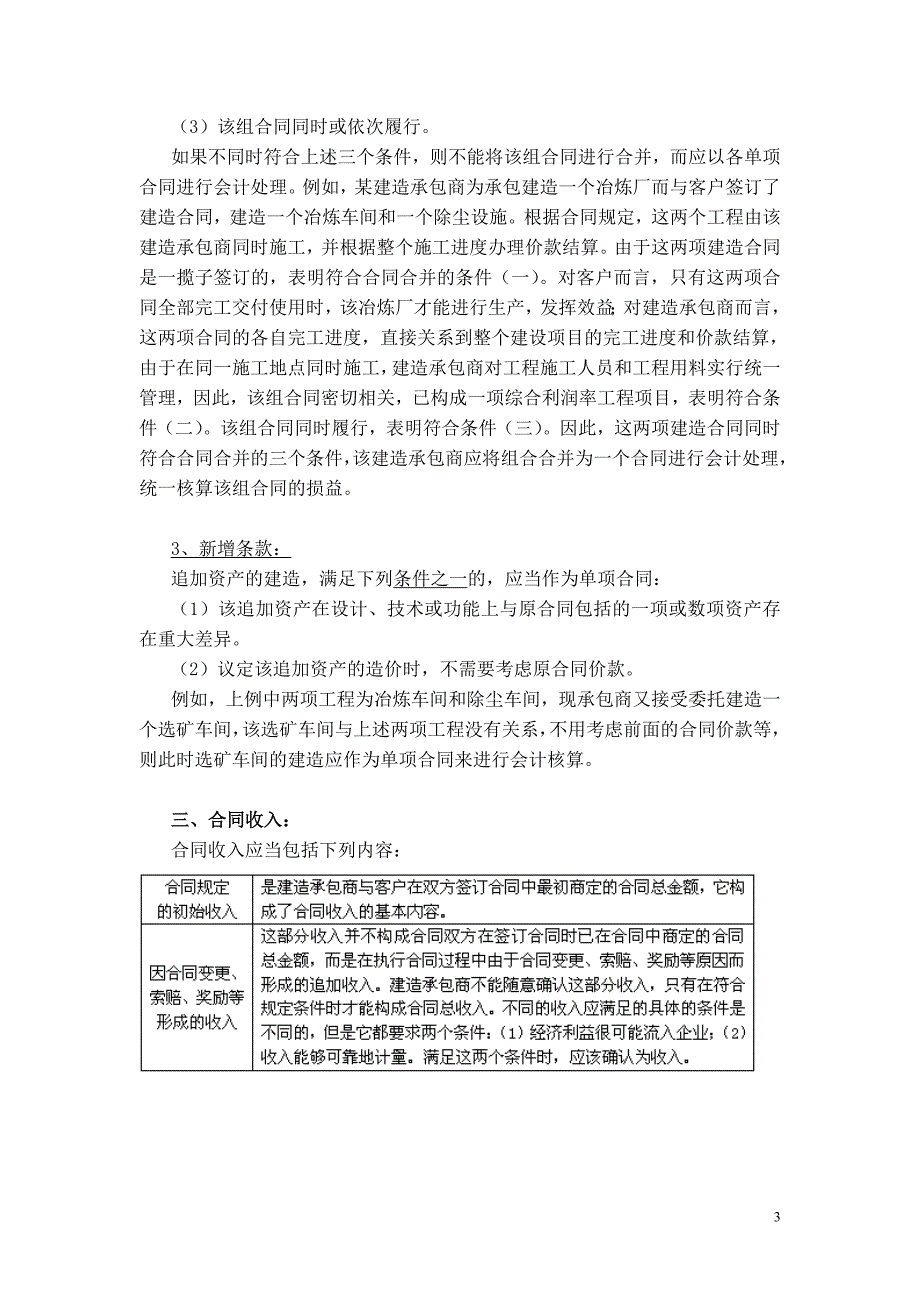 （3）该组合同同时或依次履行。

如果不同时符合上述三个条件，则不能将该组合同进行合并，而应以各单项合同进行会计处理。例如，某建造承包商为承包建造一个冶炼厂而与客户签订了建造合同，建造一个冶炼车间和一个除尘设施。根据合同规定，这两个工程由该建造承包商同时施工，并根据整个施工进度办理价款结算。由于这两项建造合同是一揽子签订的，表明符合合同合并的条件（一）。对客户而言，只有这两项合同全部完工交付使用时，该冶炼厂才能进行生产，发挥效益;对建造承包商而言，这两项合同的各自完工进度，直接关系到整个建设项目的完工进度和价款结算，由于在同一施工地点同时施工，建造承包商对工程施工人员和工程用料实行统一管理，因此，该组合同密切相关，已构成一项综合利润率工程项目，表明符合条件（二）。该组合同同时履行，表明符合条件（三）。因此，这两项建造合同同时符合合同合并的三个条件，该建造承包商应将组合合并为一个合同进行会计处理，统一核算该组合同的损益。

3、新增条款：

追加资产的建造，满足下列条件之一的，应当作为单项合同：

（1）该追加资产在设计、技术或功能上与原合同包括的一项或数项资产存在重大差异。

（2）议定该追加资产的造价时，不需要考虑原合同价款。

例如，上例中两项工程为冶炼车间和除尘车间，现承包商又接受委托建造一个选矿车间，该选矿车间与上述两项工程没有关系，不用考虑前面的合同价款等，则此时选矿车间的建造应作为单项合同来进行会计核算。

三、合同收入：

合同收入应当包括下列内容：

| 合同规定的初始收入 | 是建造承包商与客户在双方签订合同中最初商定的合同总金额，它构成了合同收入的基本内容。 |
|---|---|
| 因合同变更、索赔、奖励等形成的收入 | 这部分收入并不构成合同双方在签订合同时已在合同中商定的合同总金额，而是在执行合同过程中由于合同变更、索赔、奖励等原因而形成的追加收入。建造承包商不能随意确认这部分收入，只有在符合规定条件时才能构成合同总收入。不同的收入应满足的具体的条件是不同的，但是它都要求两个条件：（1）经济利益很可能流入企业；（2）收入能够可靠地计量。满足这两个条件时，应该确认为收入。 |

3